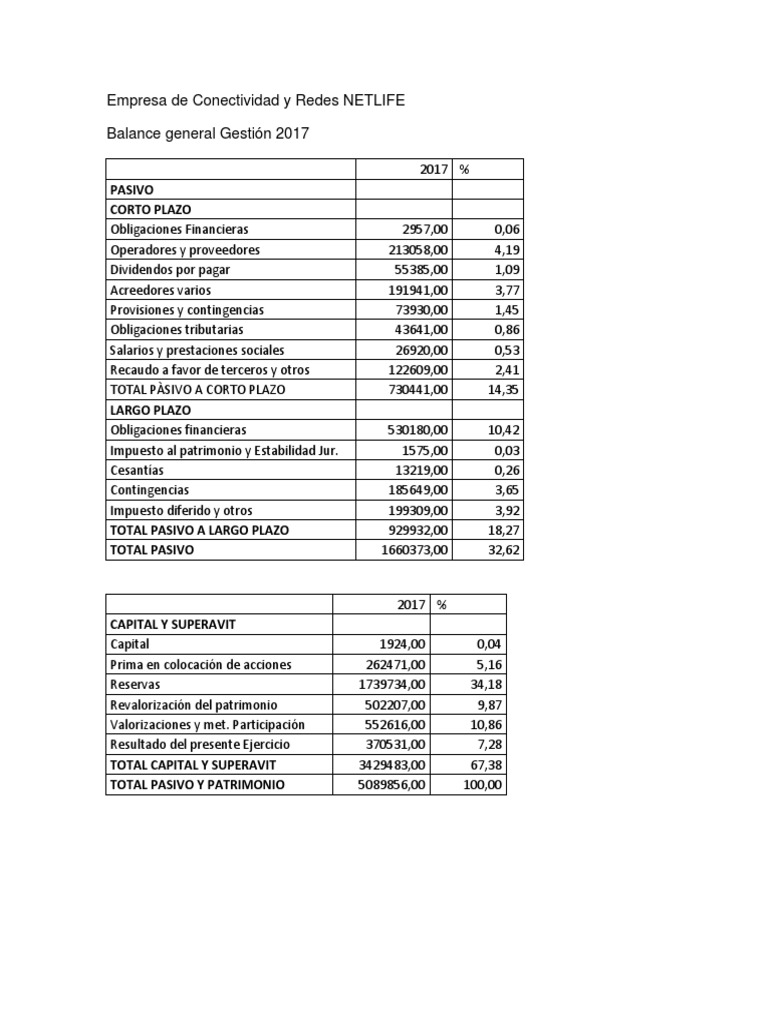 Empresa de Conectividad y Redes NETLIFE

Balance general Gestión 2017

| | 2017 | % |
|---|---|---|
| PASIVO | | |
| CORTO PLAZO | | |
| Obligaciones Financieras | 2957,00 | 0,06 |
| Operadores y proveedores | 213058,00 | 4,19 |
| Dividendos por pagar | 55385,00 | 1,09 |
| Acreedores varios | 191941,00 | 3,77 |
| Provisiones y contingencias | 73930,00 | 1,45 |
| Obligaciones tributarias | 43641,00 | 0,86 |
| Salarios y prestaciones sociales | 26920,00 | 0,53 |
| Recaudo a favor de terceros y otros | 122609,00 | 2,41 |
| TOTAL PÀSIVO A CORTO PLAZO | 730441,00 | 14,35 |
| LARGO PLAZO | | |
| Obligaciones financieras | 530180,00 | 10,42 |
| Impuesto al patrimonio y Estabilidad Jur. | 1575,00 | 0,03 |
| Cesantías | 13219,00 | 0,26 |
| Contingencias | 185649,00 | 3,65 |
| Impuesto diferido y otros | 199309,00 | 3,92 |
| TOTAL PASIVO A LARGO PLAZO | 929932,00 | 18,27 |
| TOTAL PASIVO | 1660373,00 | 32,62 |

| | 2017 | % |
|---|---|---|
| CAPITAL Y SUPERAVIT | | |
| Capital | 1924,00 | 0,04 |
| Prima en colocación de acciones | 262471,00 | 5,16 |
| Reservas | 1739734,00 | 34,18 |
| Revalorización del patrimonio | 502207,00 | 9,87 |
| Valorizaciones y met. Participación | 552616,00 | 10,86 |
| Resultado del presente Ejercicio | 370531,00 | 7,28 |
| TOTAL CAPITAL Y SUPERAVIT | 3429483,00 | 67,38 |
| TOTAL PASIVO Y PATRIMONIO | 5089856,00 | 100,00 |